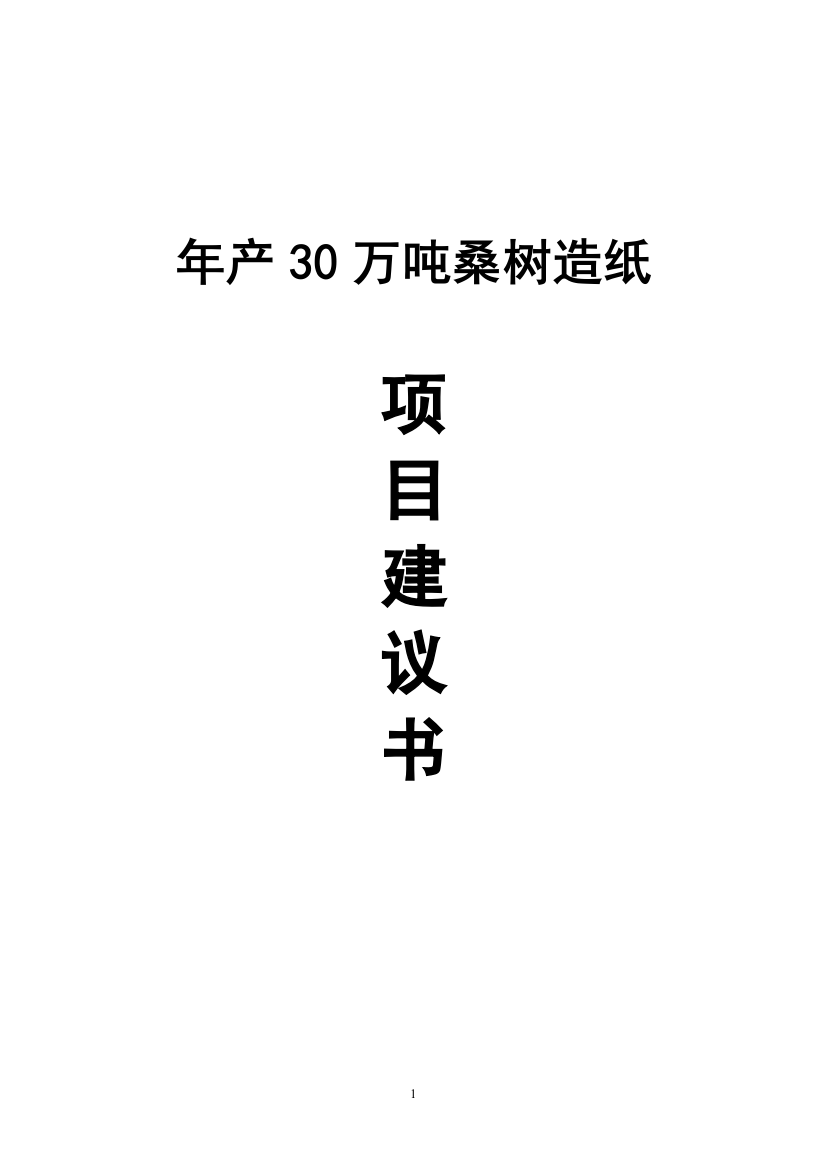 年产 30 万吨桑树造纸

项
目
建
议
书

1